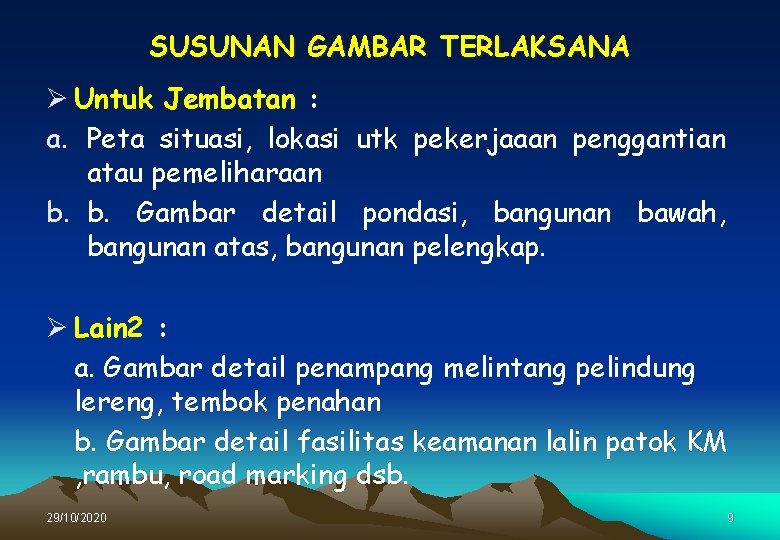 SUSUNAN GAMBAR TERLAKSANA

➢ Untuk Jembatan :

a. Peta situasi, lokasi utk pekerjaaan penggantian atau pemeliharaan

b. b. Gambar detail pondasi, bangunan bawah, bangunan atas, bangunan pelengkap.

➢ Lain2 :

a. Gambar detail penampang melintang pelindung lereng, tembok penahan

b. Gambar detail fasilitas keamanan lalin patok KM ,rambu, road marking dsb.

29/10/2020

9